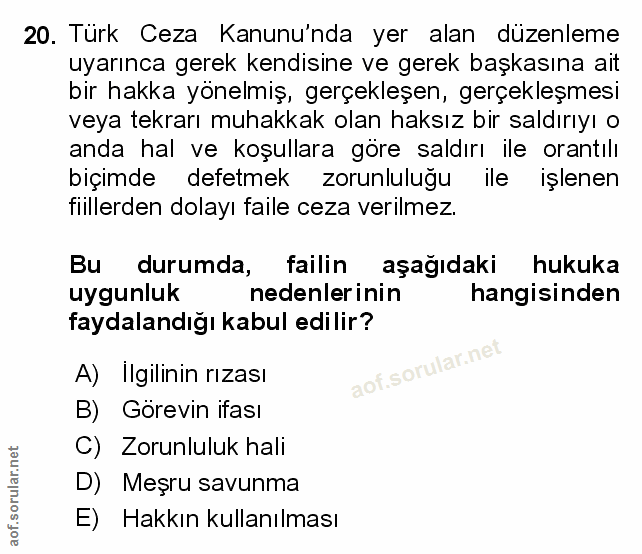 20. Türk Ceza Kanunu'nda yer alan düzenleme uyarınca gerek kendisine ve gerek başkasına ait bir hakka yönelmiş, gerçekleşen, gerçekleşmesi veya tekrarı muhakkak olan haksız bir saldırıyı o anda hal ve koşullara göre saldırı ile orantılı biçimde defetmek zorunluluğu ile işlenen fiillerden dolayı faile ceza verilmez.

Bu durumda, failin aşağıdaki hukuka uygunluk nedenlerinin hangisinden faydalandığı kabul edilir?

A) İlgilinin rızası
B) Görevin ifası
C) Zorunluluk hali
D) Meşru savunma
E) Hakkın kullanılması

aof.sorular.net

aof.sorular.net